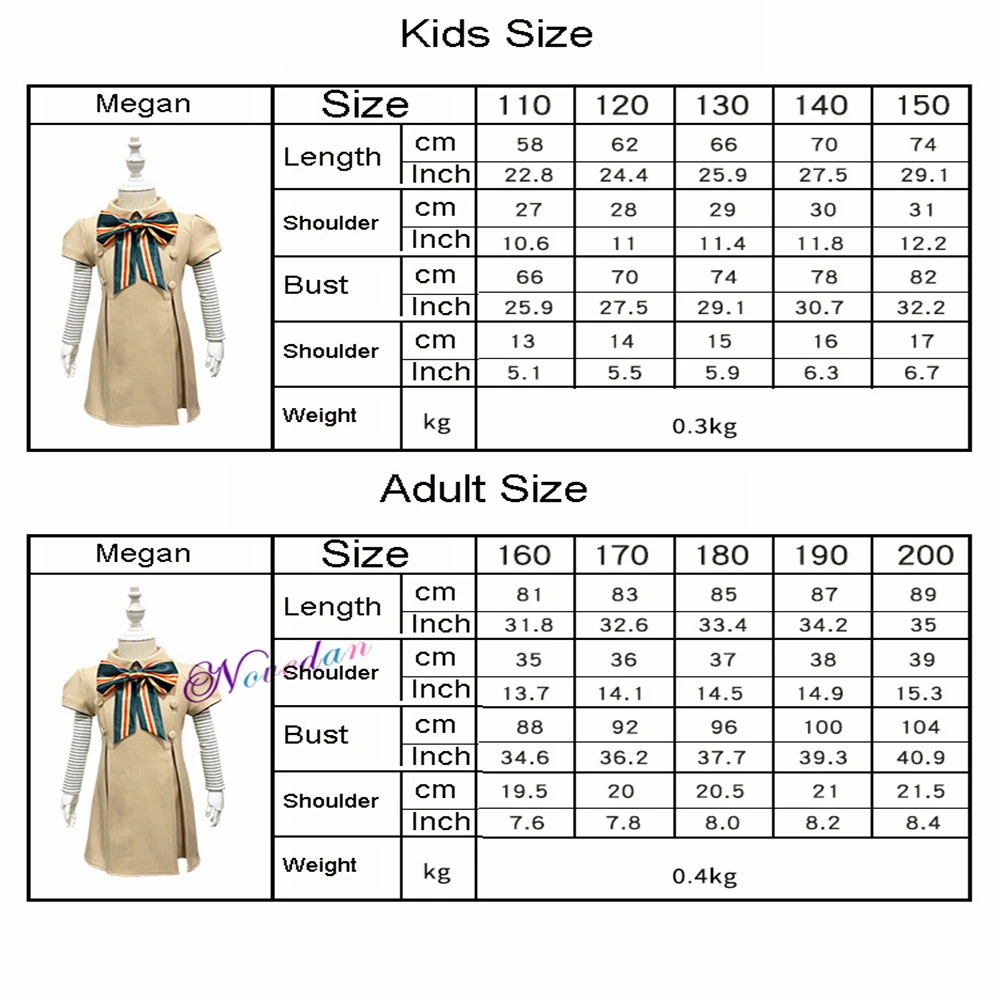 Kids Size

| Megan | Size | | 110 | 120 | 130 | 140 | 150 |
|---|---|---|---|---|---|---|---|
| | Length | cm | 58 | 62 | 66 | 70 | 74 |
| | | Inch | 22.8 | 24.4 | 25.9 | 27.5 | 29.1 |
| | Shoulder | cm | 27 | 28 | 29 | 30 | 31 |
| | | Inch | 10.6 | 11 | 11.4 | 11.8 | 12.2 |
| | Bust | cm | 66 | 70 | 74 | 78 | 82 |
| | | Inch | 25.9 | 27.5 | 29.1 | 30.7 | 32.2 |
| | Shoulder | cm | 13 | 14 | 15 | 16 | 17 |
| | | Inch | 5.1 | 5.5 | 5.9 | 6.3 | 6.7 |
| | Weight | kg | 0.3kg | | | | |

Adult Size

| Megan | Size | | 160 | 170 | 180 | 190 | 200 |
|---|---|---|---|---|---|---|---|
| | Length | cm | 81 | 83 | 85 | 87 | 89 |
| | | Inch | 31.8 | 32.6 | 33.4 | 34.2 | 35 |
| | Shoulder | cm | 35 | 36 | 37 | 38 | 39 |
| | | Inch | 13.7 | 14.1 | 14.5 | 14.9 | 15.3 |
| | Bust | cm | 88 | 92 | 96 | 100 | 104 |
| | | Inch | 34.6 | 36.2 | 37.7 | 39.3 | 40.9 |
| | Shoulder | cm | 19.5 | 20 | 20.5 | 21 | 21.5 |
| | | Inch | 7.6 | 7.8 | 8.0 | 8.2 | 8.4 |
| | Weight | kg | 0.4kg | | | | |

Novedan